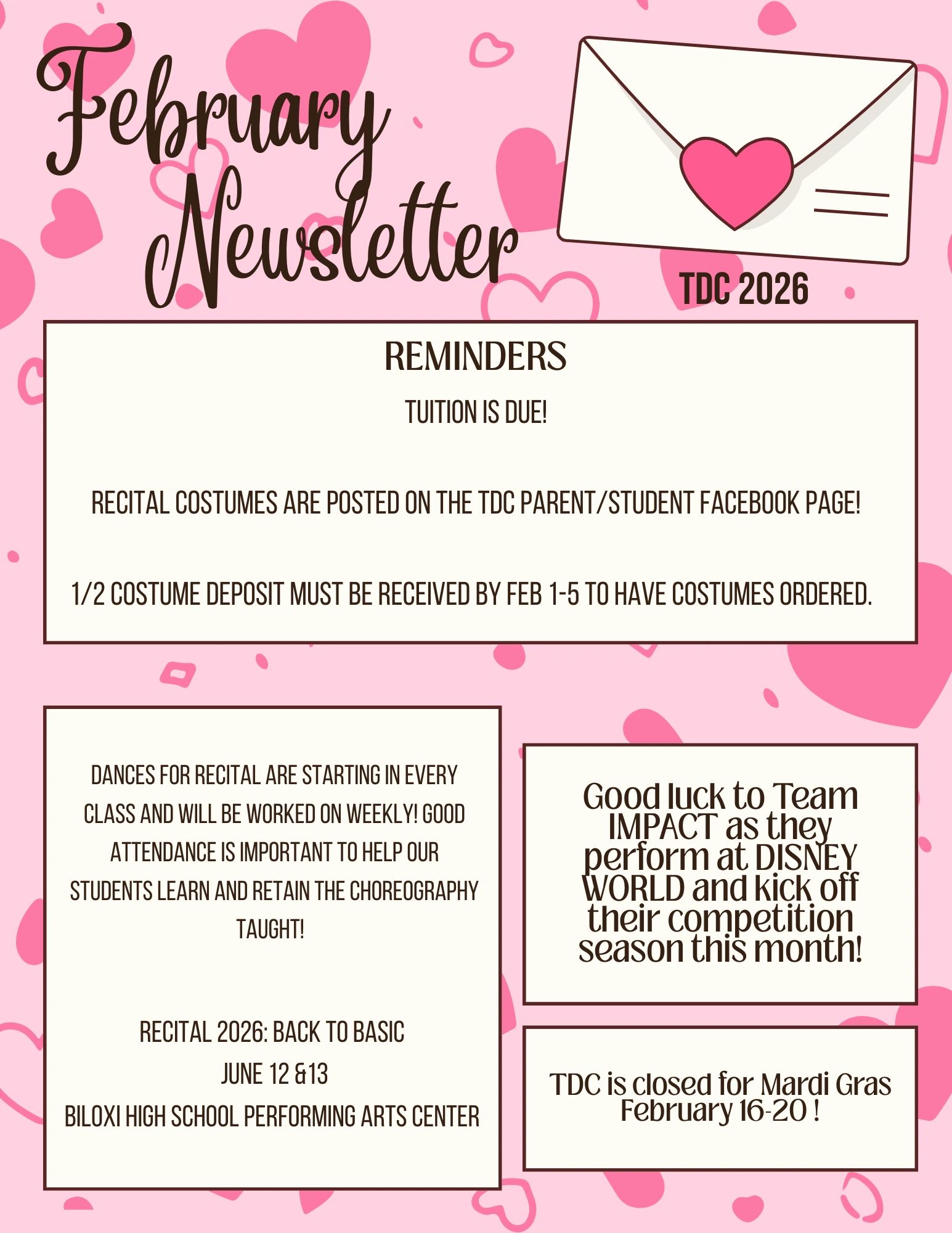 February Newsletter

TDC 2026

REMINDERS

TUITION IS DUE!

RECITAL COSTUMES ARE POSTED ON THE TDC PARENT/STUDENT FACEBOOK PAGE!

1/2 COSTUME DEPOSIT MUST BE RECEIVED BY FEB 1-5 TO HAVE COSTUMES ORDERED.

DANCES FOR RECITAL ARE STARTING IN EVERY CLASS AND WILL BE WORKED ON WEEKLY! GOOD ATTENDANCE IS IMPORTANT TO HELP OUR STUDENTS LEARN AND RETAIN THE CHOREOGRAPHY TAUGHT!

RECITAL 2026: BACK TO BASIC
JUNE 12 &13
BILOXI HIGH SCHOOL PERFORMING ARTS CENTER

Good luck to Team IMPACT as they perform at DISNEY WORLD and kick off their competition season this month!

TDC is closed for Mardi Gras February 16-20 !